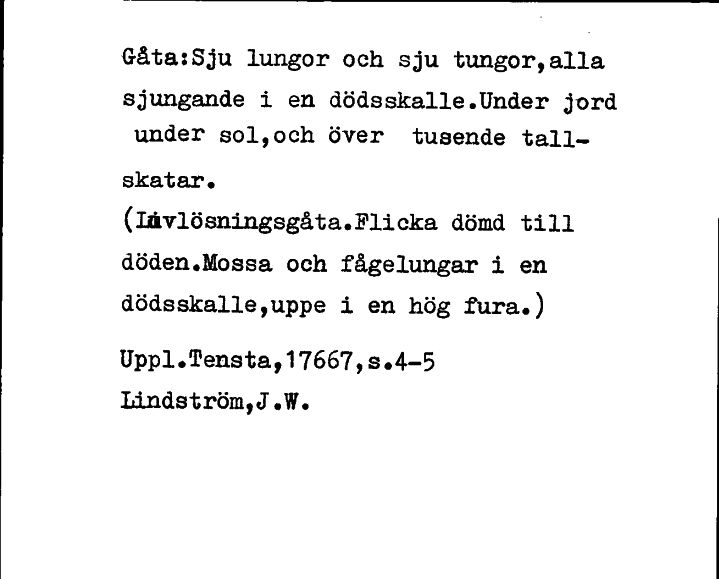 Gåta:Sju lungor och sju tungor,alla sjungande i en dödsskalle.Under jord under sol,och över tusende tallskatar.

(Livlösningsgåta.Flicka dömd till döden.Mossa och fågelungar i en dödsskalle,uppe i en hög fura.)

Uppl.Tensta,17667,s.4-5
Lindström,J.W.